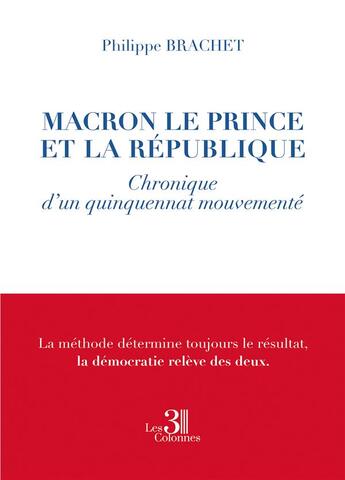 Philippe BRACHET

MACRON LE PRINCE ET LA RÉPUBLIQUE

Chronique d'un quinquennat mouvementé

La méthode détermine toujours le résultat, la démocratie relève des deux.

Les 3 Colonnes